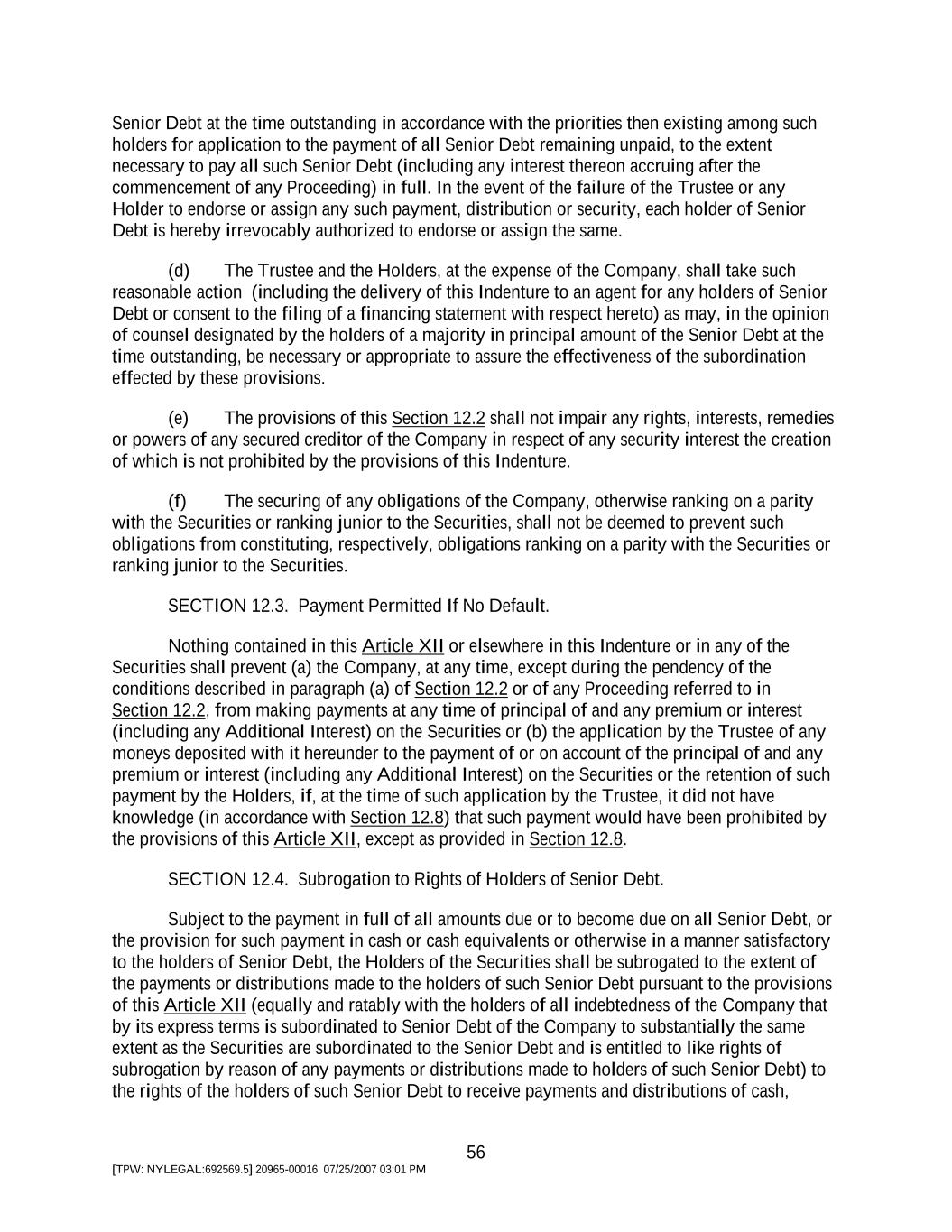 Senior Debt at the time outstanding in accordance with the priorities then existing among such holders for application to the payment of all Senior Debt remaining unpaid, to the extent necessary to pay all such Senior Debt (including any interest thereon accruing after the commencement of any Proceeding) in full. In the event of the failure of the Trustee or any Holder to endorse or assign any such payment, distribution or security, each holder of Senior Debt is hereby irrevocably authorized to endorse or assign the same.

(d) The Trustee and the Holders, at the expense of the Company, shall take such reasonable action (including the delivery of this Indenture to an agent for any holders of Senior Debt or consent to the filing of a financing statement with respect hereto) as may, in the opinion of counsel designated by the holders of a majority in principal amount of the Senior Debt at the time outstanding, be necessary or appropriate to assure the effectiveness of the subordination effected by these provisions.

(e) The provisions of this Section 12.2 shall not impair any rights, interests, remedies or powers of any secured creditor of the Company in respect of any security interest the creation of which is not prohibited by the provisions of this Indenture.

(f) The securing of any obligations of the Company, otherwise ranking on a parity with the Securities or ranking junior to the Securities, shall not be deemed to prevent such obligations from constituting, respectively, obligations ranking on a parity with the Securities or ranking junior to the Securities.

SECTION 12.3. Payment Permitted If No Default.

Nothing contained in this Article XII or elsewhere in this Indenture or in any of the Securities shall prevent (a) the Company, at any time, except during the pendency of the conditions described in paragraph (a) of Section 12.2 or of any Proceeding referred to in Section 12.2, from making payments at any time of principal of and any premium or interest (including any Additional Interest) on the Securities or (b) the application by the Trustee of any moneys deposited with it hereunder to the payment of or on account of the principal of and any premium or interest (including any Additional Interest) on the Securities or the retention of such payment by the Holders, if, at the time of such application by the Trustee, it did not have knowledge (in accordance with Section 12.8) that such payment would have been prohibited by the provisions of this Article XII, except as provided in Section 12.8.

SECTION 12.4. Subrogation to Rights of Holders of Senior Debt.

Subject to the payment in full of all amounts due or to become due on all Senior Debt, or the provision for such payment in cash or cash equivalents or otherwise in a manner satisfactory to the holders of Senior Debt, the Holders of the Securities shall be subrogated to the extent of the payments or distributions made to the holders of such Senior Debt pursuant to the provisions of this Article XII (equally and ratably with the holders of all indebtedness of the Company that by its express terms is subordinated to Senior Debt of the Company to substantially the same extent as the Securities are subordinated to the Senior Debt and is entitled to like rights of subrogation by reason of any payments or distributions made to holders of such Senior Debt) to the rights of the holders of such Senior Debt to receive payments and distributions of cash,

56

[TPW: NYLEGAL:692569.5] 20965-00016 07/25/2007 03:01 PM